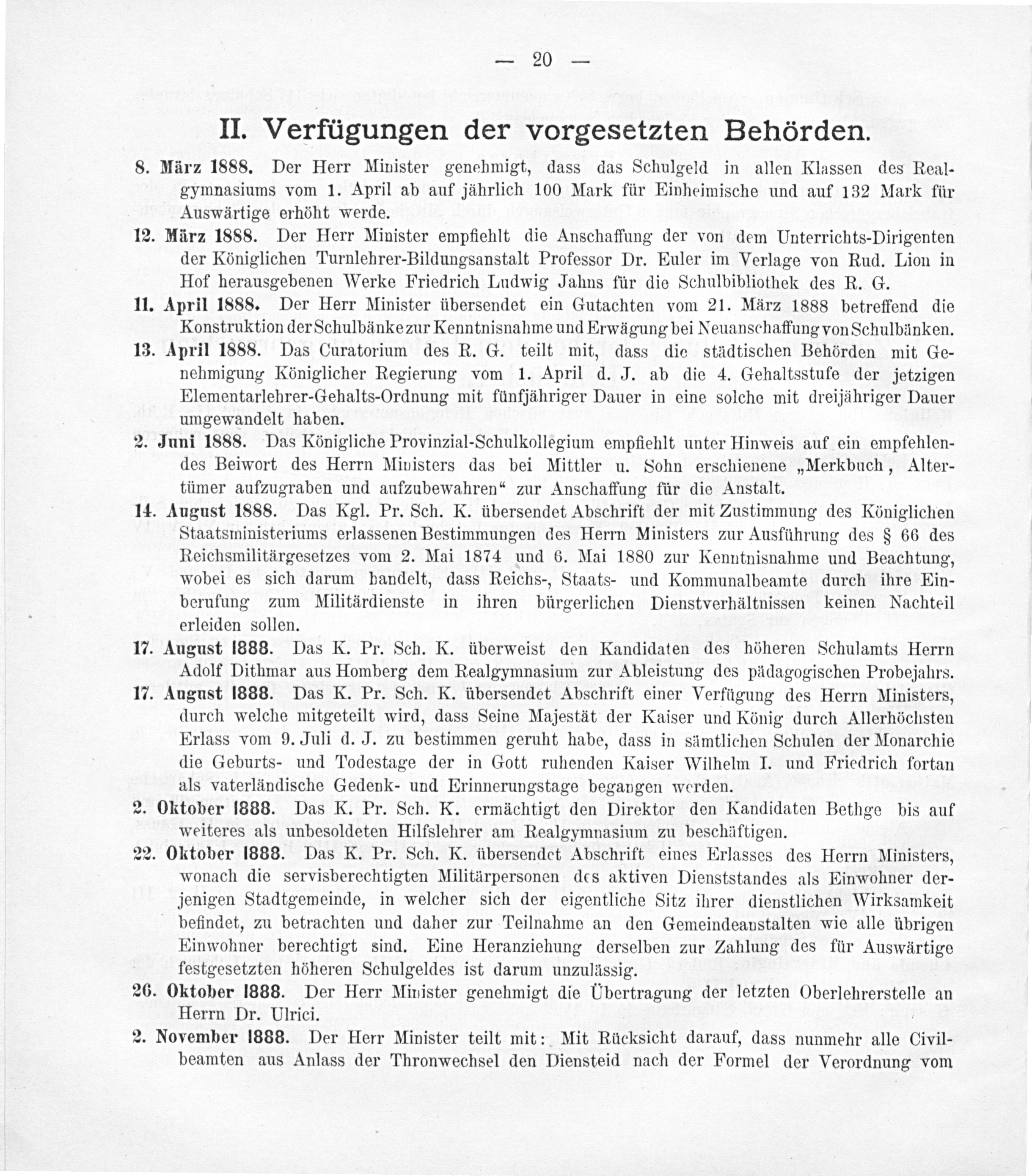 — 20 —

II. Verfügungen der vorgesetzten Behörden.

8. März 1888. Der Herr Minister genehmigt, dass das Schulgeld in allen Klassen des Realgymnasiums vom 1. April ab auf jährlich 100 Mark für Einheimische und auf 132 Mark für Auswärtige erhöht werde.

12. März 1888. Der Herr Minister empfiehlt die Anschaffung der von dem Unterrichts-Dirigenten der Königlichen Turnlehrer-Bildungsanstalt Professor Dr. Euler im Verlage von Rud. Lion in Hof herausgebenen Werke Friedrich Ludwig Jahns für die Schulbibliothek des R. G.

11. April 1888. Der Herr Minister übersendet ein Gutachten vom 21. März 1888 betreffend die Konstruktion der Schulbänke zur Kenntnisnahme und Erwägung bei Neuanschaffung von Schulbänken.

13. April 1888. Das Curatorium des R. G. teilt mit, dass die städtischen Behörden mit Genehmigung Königlicher Regierung vom 1. April d. J. ab die 4. Gehaltsstufe der jetzigen Elementarlehrer-Gehalts-Ordnung mit fünfjähriger Dauer in eine solche mit dreijähriger Dauer umgewandelt haben.

2. Juni 1888. Das Königliche Provinzial-Schulkollegium empfiehlt unter Hinweis auf ein empfehlendes Beiwort des Herrn Ministers das bei Mittler u. Sohn erschienene „Merkbuch, Altertümer aufzugraben und aufzubewahren“ zur Anschaffung für die Anstalt.

14. August 1888. Das Kgl. Pr. Sch. K. übersendet Abschrift der mit Zustimmung des Königlichen Staatsministeriums erlassenen Bestimmungen des Herrn Ministers zur Ausführung des § 66 des Reichsmilitärgesetzes vom 2. Mai 1874 und 6. Mai 1880 zur Kenntnisnahme und Beachtung, wobei es sich darum handelt, dass Reichs-, Staats- und Kommunalbeamte durch ihre Einberufung zum Militärdienste in ihren bürgerlichen Dienstverhältnissen keinen Nachteil erleiden sollen.

17. August 1888. Das K. Pr. Sch. K. überweist den Kandidaten des höheren Schulamts Herrn Adolf Dithmar aus Homberg dem Realgymnasium zur Ableistung des pädagogischen Probejahrs.

17. August 1888. Das K. Pr. Sch. K. übersendet Abschrift einer Verfügung des Herrn Ministers, durch welche mitgeteilt wird, dass Seine Majestät der Kaiser und König durch Allerhöchsten Erlass vom 9. Juli d. J. zu bestimmen geruht habe, dass in sämtlichen Schulen der Monarchie die Geburts- und Todestage der in Gott ruhenden Kaiser Wilhelm I. und Friedrich fortan als vaterländische Gedenk- und Erinnerungstage begangen werden.

2. Oktober 1888. Das K. Pr. Sch. K. ermächtigt den Direktor den Kandidaten Bethge bis auf weiteres als unbesoldeten Hilfslehrer am Realgymnasium zu beschäftigen.

22. Oktober 1888. Das K. Pr. Sch. K. übersendet Abschrift eines Erlasses des Herrn Ministers, wonach die servisberechtigten Militärpersonen des aktiven Dienststandes als Einwohner derjenigen Stadtgemeinde, in welcher sich der eigentliche Sitz ihrer dienstlichen Wirksamkeit befindet, zu betrachten und daher zur Teilnahme an den Gemeindeanstalten wie alle übrigen Einwohner berechtigt sind. Eine Heranziehung derselben zur Zahlung des für Auswärtige festgesetzten höheren Schulgeldes ist darum unzulässig.

26. Oktober 1888. Der Herr Minister genehmigt die Übertragung der letzten Oberlehrerstelle an Herrn Dr. Ulrici.

2. November 1888. Der Herr Minister teilt mit: Mit Rücksicht darauf, dass nunmehr alle Civilbeamten aus Anlass der Thronwechsel den Diensteid nach der Formel der Verordnung vom